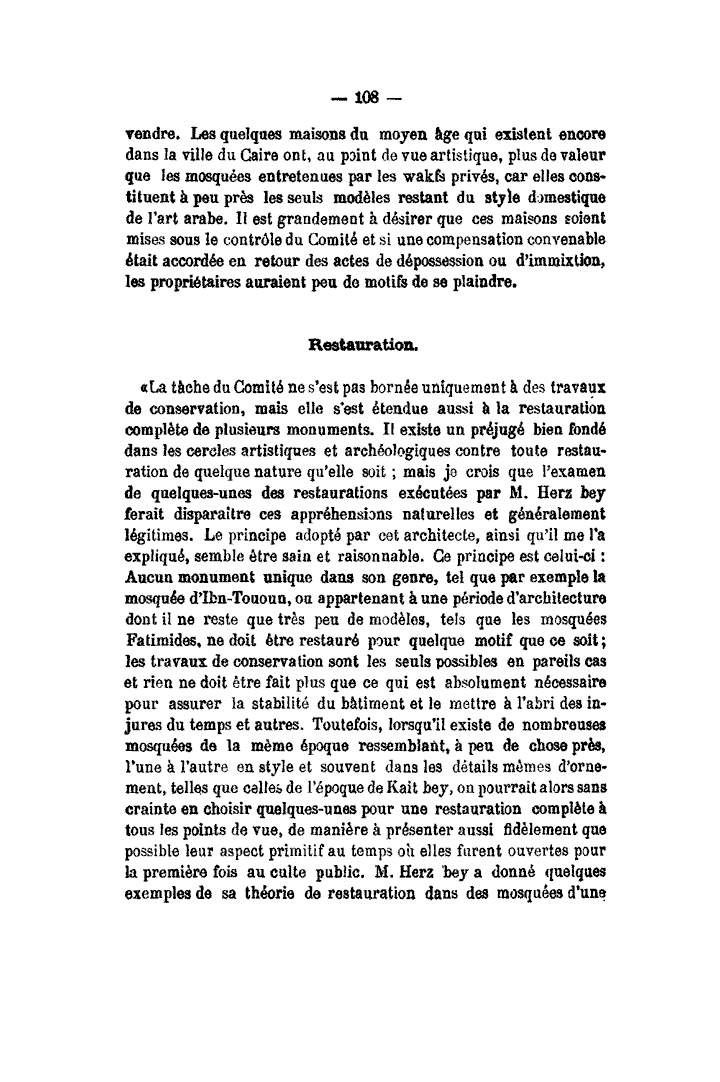 — 108 —

vendre. Les quelques maisons du moyen âge qui existent encore dans la ville du Caire ont, au point de vue artistique, plus de valeur que les mosquées entretenues par les wakfs privés, car elles constituent à peu près les seuls modèles restant du style domestique de l'art arabe. Il est grandement à désirer que ces maisons soient mises sous le contrôle du Comité et si une compensation convenable était accordée en retour des actes de dépossession ou d'immixtion, les propriétaires auraient peu de motifs de se plaindre.

Restauration.

«La tâche du Comité ne s'est pas bornée uniquement à des travaux de conservation, mais elle s'est étendue aussi à la restauration complète de plusieurs monuments. Il existe un préjugé bien fondé dans les cercles artistiques et archéologiques contre toute restauration de quelque nature qu'elle soit ; mais je crois que l'examen de quelques-unes des restaurations exécutées par M. Herz bey ferait disparaître ces appréhensions naturelles et généralement légitimes. Le principe adopté par cet architecte, ainsi qu'il me l'a expliqué, semble être sain et raisonnable. Ce principe est celui-ci : Aucun monument unique dans son genre, tel que par exemple la mosquée d'Ibn-Tououn, ou appartenant à une période d'architecture dont il ne reste que très peu de modèles, tels que les mosquées Fatimides, ne doit être restauré pour quelque motif que ce soit ; les travaux de conservation sont les seuls possibles en pareils cas et rien ne doit être fait plus que ce qui est absolument nécessaire pour assurer la stabilité du bâtiment et le mettre à l'abri des injures du temps et autres. Toutefois, lorsqu'il existe de nombreuses mosquées de la même époque ressemblant, à peu de chose près, l'une à l'autre en style et souvent dans les détails mêmes d'ornement, telles que celles de l'époque de Kaït bey, on pourrait alors sans crainte en choisir quelques-unes pour une restauration complète à tous les points de vue, de manière à présenter aussi fidèlement que possible leur aspect primitif au temps où elles furent ouvertes pour la première fois au culte public. M. Herz bey a donné quelques exemples de sa théorie de restauration dans des mosquées d'une